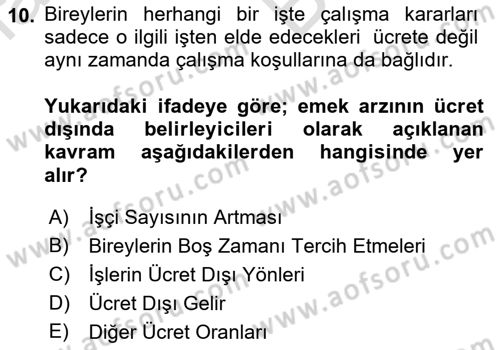 10. Bireylerin herhangi bir işte çalışma kararları sadece o ilgili işten elde edecekleri ücrete değil aynı zamanda çalışma koşullarına da bağlıdır.

Yukarıdaki ifadeye göre; emek arzının ücret dışında belirleyicileri olarak açıklanan kavram aşağıdakilerden hangisinde yer alır?

A) İşçi Sayısının Artması
B) Bireylerin Boş Zamanı Tercih Etmeleri
C) İşlerin Ücret Dışı Yönleri
D) Ücret Dışı Gelir
E) Diğer Ücret Oranları

www.aofsoru.com